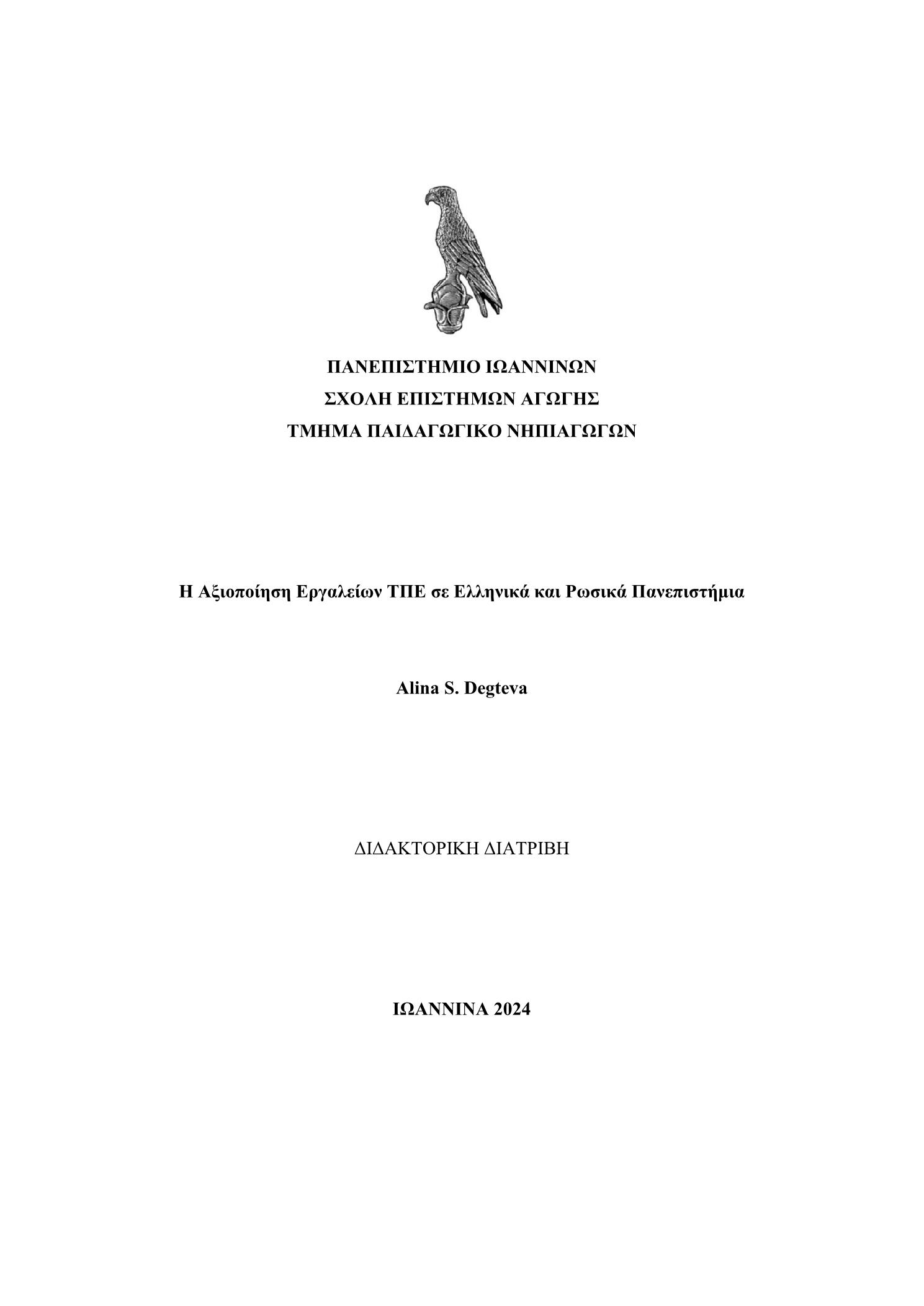 ΠΑΝΕΠΙΣΤΗΜΙΟ ΙΩΑΝΝΙΝΩΝ
ΣΧΟΛΗ ΕΠΙΣΤΗΜΩΝ ΑΓΩΓΗΣ
ΤΜΗΜΑ ΠΑΙΔΑΓΩΓΙΚΟ ΝΗΠΙΑΓΩΓΩΝ

Η Αξιοποίηση Εργαλείων ΤΠΕ σε Ελληνικά και Ρωσικά Πανεπιστήμια

Alina S. Degteva

ΔΙΔΑΚΤΟΡΙΚΗ ΔΙΑΤΡΙΒΗ

ΙΩΑΝΝΙΝΑ 2024